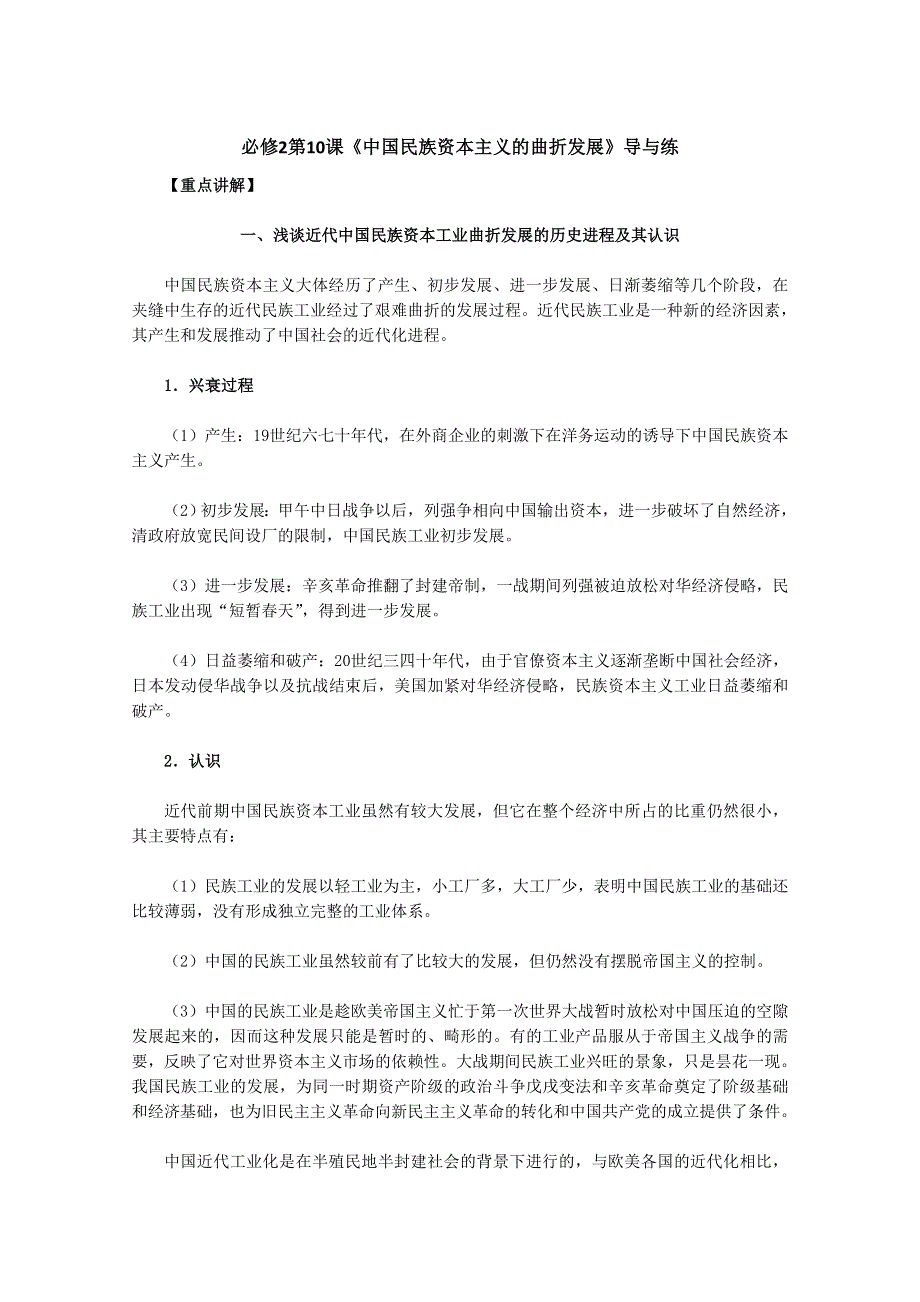 必修2第10课《中国民族资本主义的曲折发展》导与练

【重点讲解】

一、浅谈近代中国民族资本工业曲折发展的历史进程及其认识

中国民族资本主义大体经历了产生、初步发展、进一步发展、日渐萎缩等几个阶段，在夹缝中生存的近代民族工业经过了艰难曲折的发展过程。近代民族工业是一种新的经济因素，其产生和发展推动了中国社会的近代化进程。

1．兴衰过程

（1）产生：19世纪六七十年代，在外商企业的刺激下在洋务运动的诱导下中国民族资本主义产生。

（2）初步发展：甲午中日战争以后，列强争相向中国输出资本，进一步破坏了自然经济，清政府放宽民间设厂的限制，中国民族工业初步发展。

（3）进一步发展：辛亥革命推翻了封建帝制，一战期间列强被迫放松对华经济侵略，民族工业出现“短暂春天”，得到进一步发展。

（4）日益萎缩和破产：20世纪三四十年代，由于官僚资本主义逐渐垄断中国社会经济，日本发动侵华战争以及抗战结束后，美国加紧对华经济侵略，民族资本主义工业日益萎缩和破产。

2．认识

近代前期中国民族资本工业虽然有较大发展，但它在整个经济中所占的比重仍然很小，其主要特点有：

（1）民族工业的发展以轻工业为主，小工厂多，大工厂少，表明中国民族工业的基础还比较薄弱，没有形成独立完整的工业体系。

（2）中国的民族工业虽然较前有了比较大的发展，但仍然没有摆脱帝国主义的控制。

（3）中国的民族工业是趁欧美帝国主义忙于第一次世界大战暂时放松对中国压迫的空隙发展起来的，因而这种发展只能是暂时的、畸形的。有的工业产品服从于帝国主义战争的需要，反映了它对世界资本主义市场的依赖性。大战期间民族工业兴旺的景象，只是昙花一现。我国民族工业的发展，为同一时期资产阶级的政治斗争戊戌变法和辛亥革命奠定了阶级基础和经济基础，也为旧民主主义革命向新民主主义革命的转化和中国共产党的成立提供了条件。

中国近代工业化是在半殖民地半封建社会的背景下进行的，与欧美各国的近代化相比，